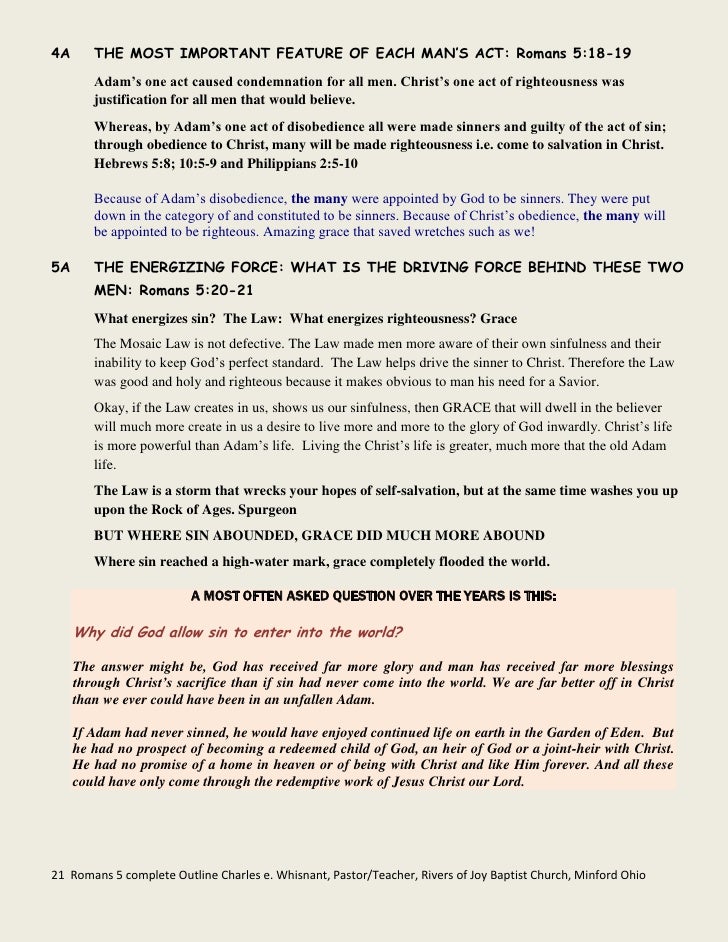 4A THE MOST IMPORTANT FEATURE OF EACH MAN'S ACT: Romans 5:18-19

Adam's one act caused condemnation for all men. Christ's one act of righteousness was justification for all men that would believe.

Whereas, by Adam's one act of disobedience all were made sinners and guilty of the act of sin; through obedience to Christ, many will be made righteousness i.e. come to salvation in Christ. Hebrews 5:8; 10:5-9 and Philippians 2:5-10

Because of Adam's disobedience, the many were appointed by God to be sinners. They were put down in the category of and constituted to be sinners. Because of Christ's obedience, the many will be appointed to be righteous. Amazing grace that saved wretches such as we!

5A THE ENERGIZING FORCE: WHAT IS THE DRIVING FORCE BEHIND THESE TWO MEN: Romans 5:20-21

What energizes sin? The Law: What energizes righteousness? Grace

The Mosaic Law is not defective. The Law made men more aware of their own sinfulness and their inability to keep God's perfect standard. The Law helps drive the sinner to Christ. Therefore the Law was good and holy and righteous because it makes obvious to man his need for a Savior.

Okay, if the Law creates in us, shows us our sinfulness, then GRACE that will dwell in the believer will much more create in us a desire to live more and more to the glory of God inwardly. Christ's life is more powerful than Adam's life. Living the Christ's life is greater, much more that the old Adam life.

The Law is a storm that wrecks your hopes of self-salvation, but at the same time washes you up upon the Rock of Ages. Spurgeon

BUT WHERE SIN ABOUNDED, GRACE DID MUCH MORE ABOUND

Where sin reached a high-water mark, grace completely flooded the world.

A MOST OFTEN ASKED QUESTION OVER THE YEARS IS THIS:

Why did God allow sin to enter into the world?

The answer might be, God has received far more glory and man has received far more blessings through Christ's sacrifice than if sin had never come into the world. We are far better off in Christ than we ever could have been in an unfallen Adam.

If Adam had never sinned, he would have enjoyed continued life on earth in the Garden of Eden. But he had no prospect of becoming a redeemed child of God, an heir of God or a joint-heir with Christ. He had no promise of a home in heaven or of being with Christ and like Him forever. And all these could have only come through the redemptive work of Jesus Christ our Lord.

21 Romans 5 complete Outline Charles e. Whisnant, Pastor/Teacher, Rivers of Joy Baptist Church, Minford Ohio